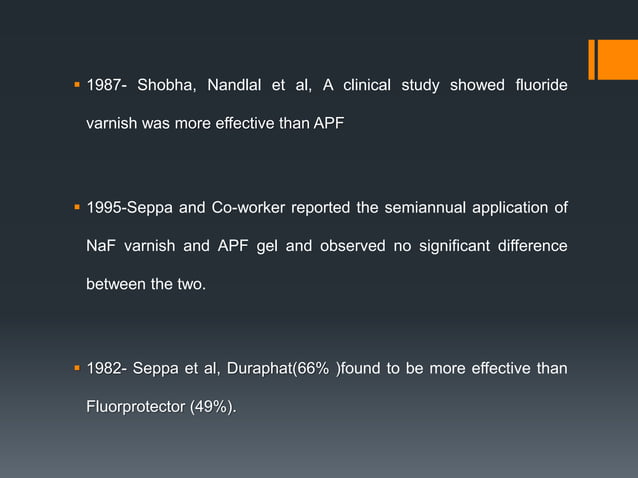 ▪ 1987- Shobha, Nandlal et al, A clinical study showed fluoride varnish was more effective than APF

▪ 1995-Seppa and Co-worker reported the semiannual application of NaF varnish and APF gel and observed no significant difference between the two.

▪ 1982- Seppa et al, Duraphat(66% )found to be more effective than Fluorprotector (49%).